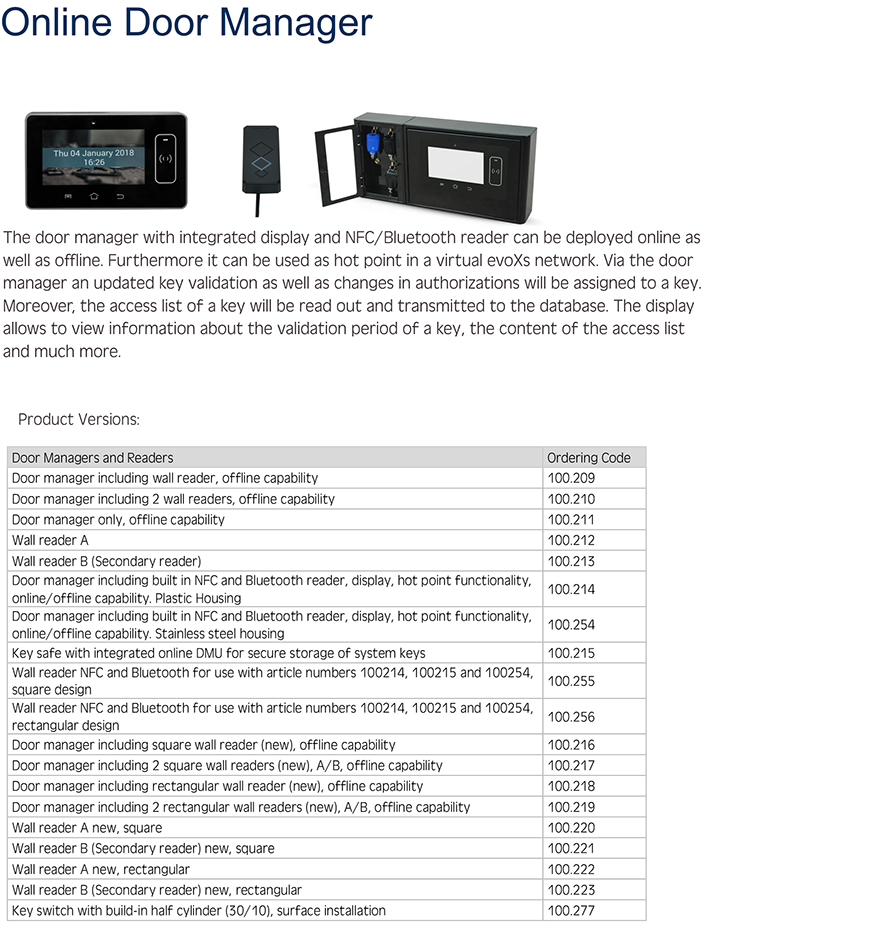 Online Door Manager

Thu 04 January 2018
16:26

The door manager with integrated display and NFC/Bluetooth reader can be deployed online as well as offline. Furthermore it can be used as hot point in a virtual evoXs network. Via the door manager an updated key validation as well as changes in authorizations will be assigned to a key. Moreover, the access list of a key will be read out and transmitted to the database. The display allows to view information about the validation period of a key, the content of the access list and much more.

Product Versions:

| Door Managers and Readers | Ordering Code |
|---|---|
| Door manager including wall reader, offline capability | 100.209 |
| Door manager including 2 wall readers, offline capability | 100.210 |
| Door manager only, offline capability | 100.211 |
| Wall reader A | 100.212 |
| Wall reader B (Secondary reader) | 100.213 |
| Door manager including built in NFC and Bluetooth reader, display, hot point functionality, online/offline capability. Plastic Housing | 100.214 |
| Door manager including built in NFC and Bluetooth reader, display, hot point functionality, online/offline capability. Stainless steel housing | 100.254 |
| Key safe with integrated online DMU for secure storage of system keys | 100.215 |
| Wall reader NFC and Bluetooth for use with article numbers 100214, 100215 and 100254, square design | 100.255 |
| Wall reader NFC and Bluetooth for use with article numbers 100214, 100215 and 100254, rectangular design | 100.256 |
| Door manager including square wall reader (new), offline capability | 100.216 |
| Door manager including 2 square wall readers (new), A/B, offline capability | 100.217 |
| Door manager including rectangular wall reader (new), offline capability | 100.218 |
| Door manager including 2 rectangular wall readers (new), A/B, offline capability | 100.219 |
| Wall reader A new, square | 100.220 |
| Wall reader B (Secondary reader) new, square | 100.221 |
| Wall reader A new, rectangular | 100.222 |
| Wall reader B (Secondary reader) new, rectangular | 100.223 |
| Key switch with build-in half cylinder (30/10), surface installation | 100.277 |